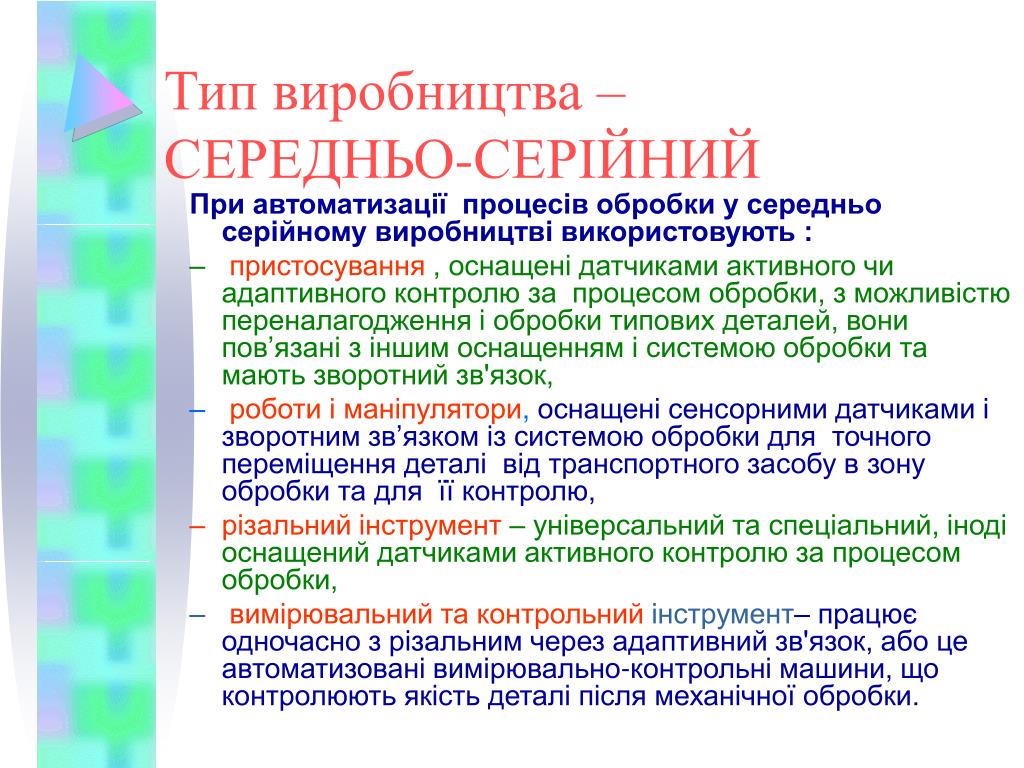 Тип виробництва – СЕРЕДНЬО-СЕРІЙНИЙ

При автоматизації процесів обробки у середньо серійному виробництві використовують :

– пристосування , оснащені датчиками активного чи адаптивного контролю за процесом обробки, з можливістю переналагодження і обробки типових деталей, вони пов’язані з іншим оснащенням і системою обробки та мають зворотний зв'язок,

– роботи і маніпулятори, оснащені сенсорними датчиками і зворотним зв’язком із системою обробки для точного переміщення деталі від транспортного засобу в зону обробки та для її контролю,

– різальний інструмент – універсальний та спеціальний, іноді оснащений датчиками активного контролю за процесом обробки,

– вимірювальний та контрольний інструмент– працює одночасно з різальним через адаптивний зв'язок, або це автоматизовані вимірювально-контрольні машини, що контролюють якість деталі після механічної обробки.